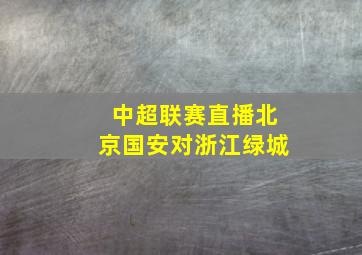 中超联赛直播北京国安对浙江绿城